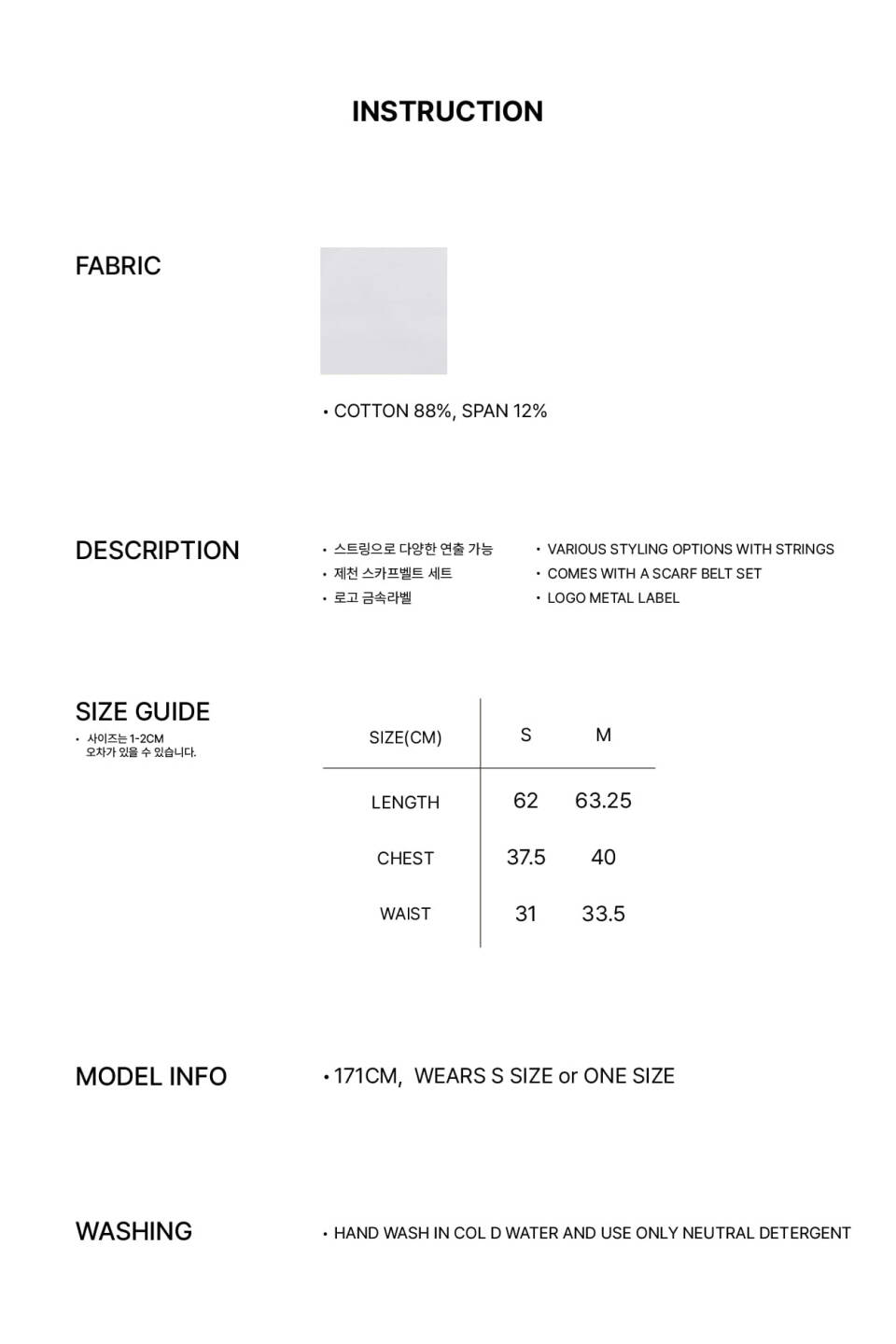 INSTRUCTION

FABRIC

• COTTON 88%, SPAN 12%

DESCRIPTION

• 스트링으로 다양한 연출 가능
• 제천 스카프벨트 세트
• 로고 금속라벨

• VARIOUS STYLING OPTIONS WITH STRINGS
• COMES WITH A SCARF BELT SET
• LOGO METAL LABEL

SIZE GUIDE
• 사이즈는 1-2CM 오차가 있을 수 있습니다.

| SIZE(CM) | S | M |
|---|---|---|
| LENGTH | 62 | 63.25 |
| CHEST | 37.5 | 40 |
| WAIST | 31 | 33.5 |

MODEL INFO

• 171CM, WEARS S SIZE or ONE SIZE

WASHING

• HAND WASH IN COL D WATER AND USE ONLY NEUTRAL DETERGENT